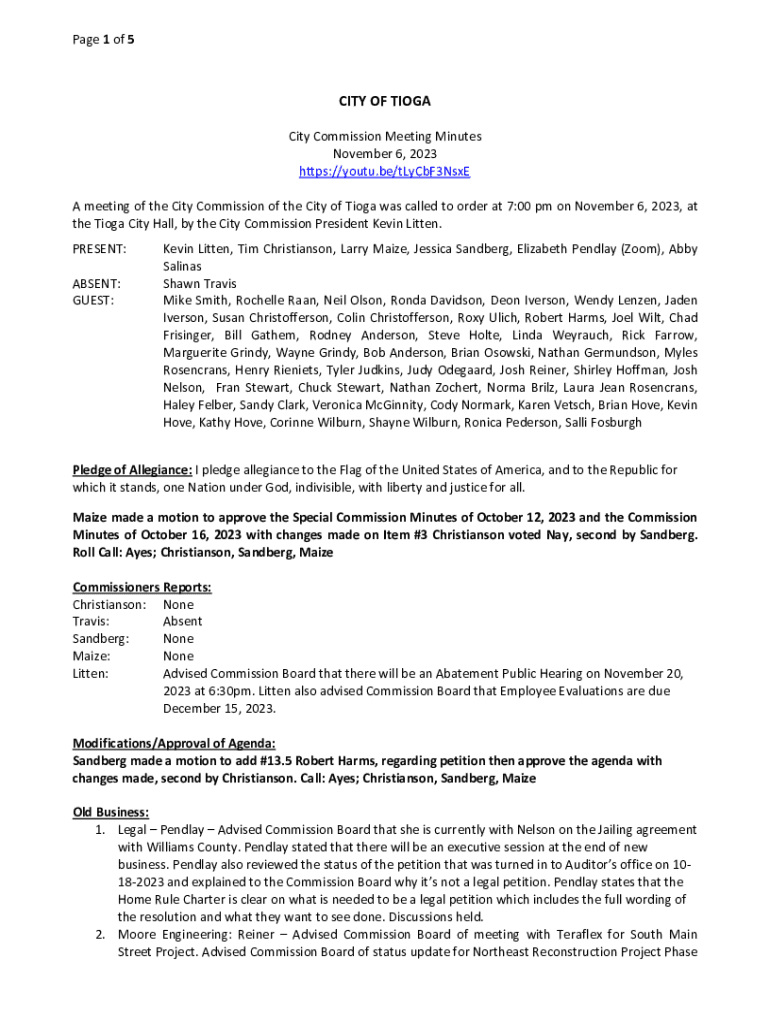 Page 1 of 5

CITY OF TIOGA

City Commission Meeting Minutes
November 6, 2023
https://youtu.be/tLyCbF3NsxE

A meeting of the City Commission of the City of Tioga was called to order at 7:00 pm on November 6, 2023, at the Tioga City Hall, by the City Commission President Kevin Litten.

PRESENT: Kevin Litten, Tim Christianson, Larry Maize, Jessica Sandberg, Elizabeth Pendlay (Zoom), Abby Salinas
ABSENT: Shawn Travis
GUEST: Mike Smith, Rochelle Raan, Neil Olson, Ronda Davidson, Deon Iverson, Wendy Lenzen, Jaden Iverson, Susan Christofferson, Colin Christofferson, Roxy Ulich, Robert Harms, Joel Wilt, Chad Frisinger, Bill Gathem, Rodney Anderson, Steve Holte, Linda Weyrauch, Rick Farrow, Marguerite Grindy, Wayne Grindy, Bob Anderson, Brian Osowski, Nathan Germundson, Myles Rosencrans, Henry Rieniets, Tyler Judkins, Judy Odegaard, Josh Reiner, Shirley Hoffman, Josh Nelson, Fran Stewart, Chuck Stewart, Nathan Zochert, Norma Brilz, Laura Jean Rosencrans, Haley Felber, Sandy Clark, Veronica McGinnity, Cody Normark, Karen Vetsch, Brian Hove, Kevin Hove, Kathy Hove, Corinne Wilburn, Shayne Wilburn, Ronica Pederson, Salli Fosburgh

Pledge of Allegiance: I pledge allegiance to the Flag of the United States of America, and to the Republic for which it stands, one Nation under God, indivisible, with liberty and justice for all.

Maize made a motion to approve the Special Commission Minutes of October 12, 2023 and the Commission Minutes of October 16, 2023 with changes made on Item #3 Christianson voted Nay, second by Sandberg. Roll Call: Ayes; Christianson, Sandberg, Maize

Commissioners Reports:
Christianson: None
Travis: Absent
Sandberg: None
Maize: None
Litten: Advised Commission Board that there will be an Abatement Public Hearing on November 20, 2023 at 6:30pm. Litten also advised Commission Board that Employee Evaluations are due December 15, 2023.

Modifications/Approval of Agenda:
Sandberg made a motion to add #13.5 Robert Harms, regarding petition then approve the agenda with changes made, second by Christianson. Call: Ayes; Christianson, Sandberg, Maize

Old Business:
1. Legal – Pendlay – Advised Commission Board that she is currently with Nelson on the Jailing agreement with Williams County. Pendlay stated that there will be an executive session at the end of new business. Pendlay also reviewed the status of the petition that was turned in to Auditor's office on 10-18-2023 and explained to the Commission Board why it's not a legal petition. Pendlay states that the Home Rule Charter is clear on what is needed to be a legal petition which includes the full wording of the resolution and what they want to see done. Discussions held.
2. Moore Engineering: Reiner – Advised Commission Board of meeting with Teraflex for South Main Street Project. Advised Commission Board of status update for Northeast Reconstruction Project Phase